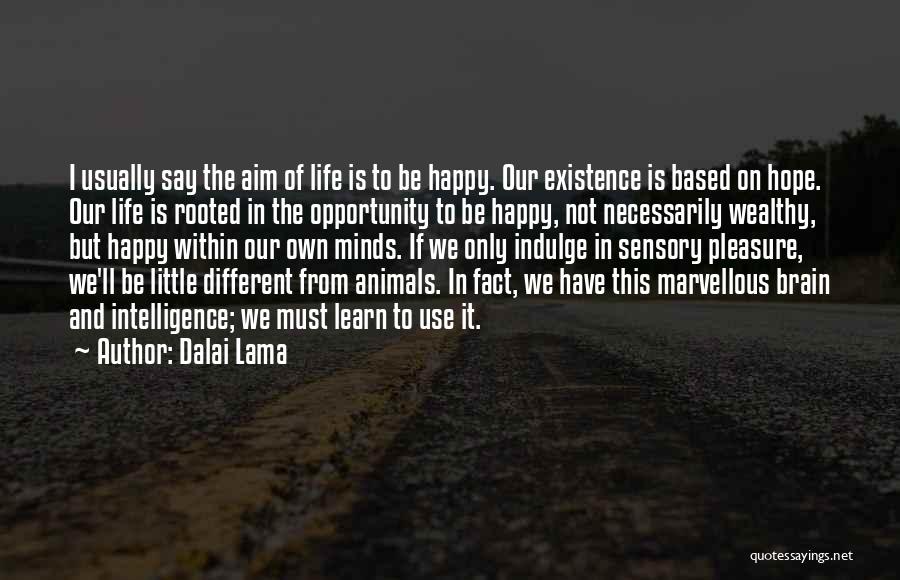 I usually say the aim of life is to be happy. Our existence is based on hope. Our life is rooted in the opportunity to be happy, not necessarily wealthy, but happy within our own minds. If we only indulge in sensory pleasure, we'll be little different from animals. In fact, we have this marvellous brain and intelligence; we must learn to use it.

~ Author: Dalai Lama

quotessayings.net